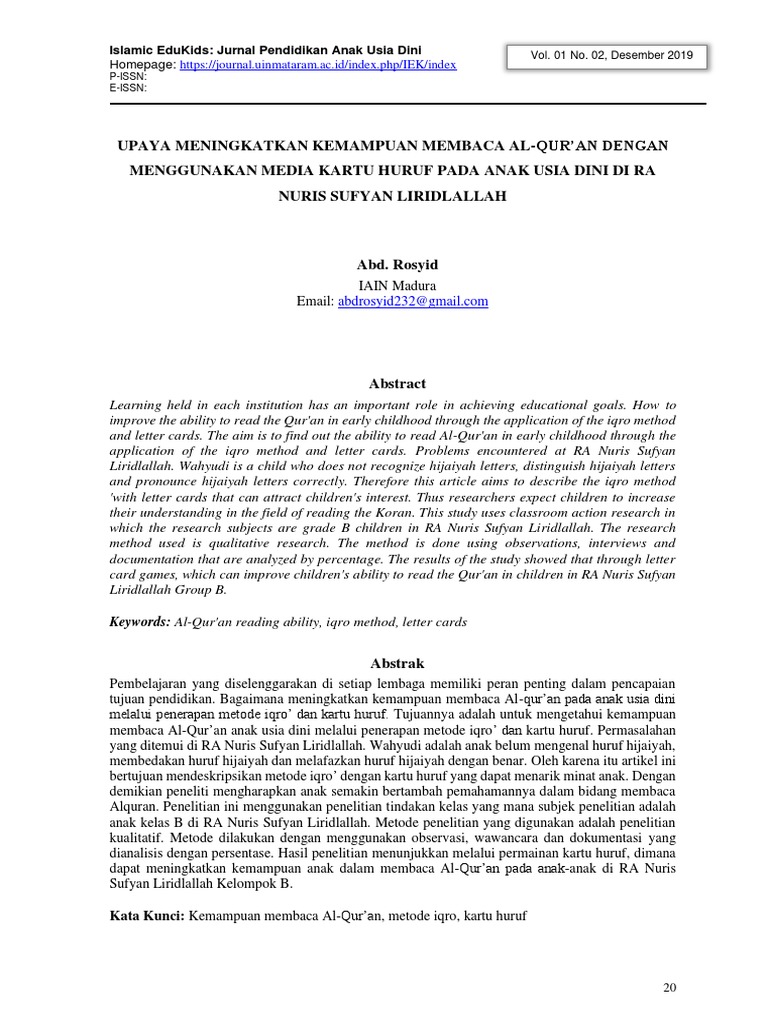 Islamic EduKids: Jurnal Pendidikan Anak Usia Dini
Homepage: https://journal.uinmataram.ac.id/index.php/IEK/index
P-ISSN:
E-ISSN:

Vol. 01 No. 02, Desember 2019

UPAYA MENINGKATKAN KEMAMPUAN MEMBACA AL-QUR'AN DENGAN MENGGUNAKAN MEDIA KARTU HURUF PADA ANAK USIA DINI DI RA NURIS SUFYAN LIRIDLALLAH

Abd. Rosyid
IAIN Madura
Email: abdrosyid232@gmail.com

Abstract

Learning held in each institution has an important role in achieving educational goals. How to improve the ability to read the Qur'an in early childhood through the application of the iqro method and letter cards. The aim is to find out the ability to read Al-Qur'an in early childhood through the application of the iqro method and letter cards. Problems encountered at RA Nuris Sufyan Liridlallah. Wahyudi is a child who does not recognize hijaiyah letters, distinguish hijaiyah letters and pronounce hijaiyah letters correctly. Therefore this article aims to describe the iqro method 'with letter cards that can attract children's interest. Thus researchers expect children to increase their understanding in the field of reading the Koran. This study uses classroom action research in which the research subjects are grade B children in RA Nuris Sufyan Liridlallah. The research method used is qualitative research. The method is done using observations, interviews and documentation that are analyzed by percentage. The results of the study showed that through letter card games, which can improve children's ability to read the Qur'an in children in RA Nuris Sufyan Liridlallah Group B.

Keywords: Al-Qur'an reading ability, iqro method, letter cards

Abstrak

Pembelajaran yang diselenggarakan di setiap lembaga memiliki peran penting dalam pencapaian tujuan pendidikan. Bagaimana meningkatkan kemampuan membaca Al-qur'an pada anak usia dini melalui penerapan metode iqro' dan kartu huruf. Tujuannya adalah untuk mengetahui kemampuan membaca Al-Qur'an anak usia dini melalui penerapan metode iqro' dan kartu huruf. Permasalahan yang ditemui di RA Nuris Sufyan Liridlallah. Wahyudi adalah anak belum mengenal huruf hijaiyah, membedakan huruf hijaiyah dan melafazkan huruf hijaiyah dengan benar. Oleh karena itu artikel ini bertujuan mendeskripsikan metode iqro' dengan kartu huruf yang dapat menarik minat anak. Dengan demikian peneliti mengharapkan anak semakin bertambah pemahamannya dalam bidang membaca Alquran. Penelitian ini menggunakan penelitian tindakan kelas yang mana subjek penelitian adalah anak kelas B di RA Nuris Sufyan Liridlallah. Metode penelitian yang digunakan adalah penelitian kualitatif. Metode dilakukan dengan menggunakan observasi, wawancara dan dokumentasi yang dianalisis dengan persentase. Hasil penelitian menunjukkan melalui permainan kartu huruf, dimana dapat meningkatkan kemampuan anak dalam membaca Al-Qur'an pada anak-anak di RA Nuris Sufyan Liridlallah Kelompok B.

Kata Kunci: Kemampuan membaca Al-Qur'an, metode iqro, kartu huruf

20